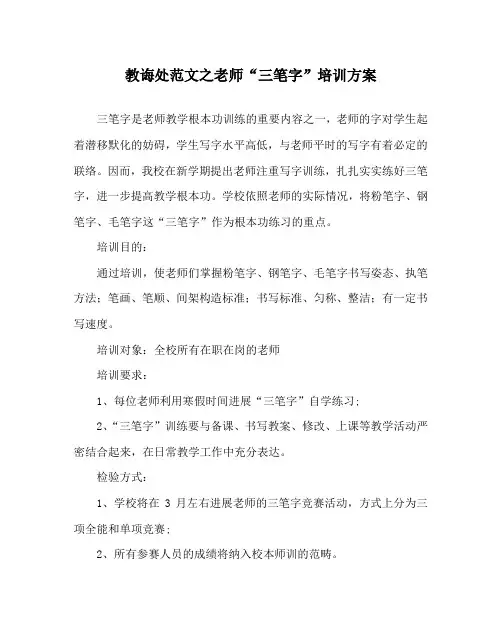 教诲处范文之老师“三笔字”培训方案

三笔字是老师教学根本功训练的重要内容之一，老师的字对学生起着潜移默化的妨碍，学生写字水平高低，与老师平时的写字有着必定的联络。因而，我校在新学期提出老师注重写字训练，扎扎实实练好三笔字，进一步提高教学根本功。学校依照老师的实际情况，将粉笔字、钢笔字、毛笔字这“三笔字”作为根本功练习的重点。

培训目的：

通过培训，使老师们掌握粉笔字、钢笔字、毛笔字书写姿态、执笔方法；笔画、笔顺、间架构造标准；书写标准、匀称、整洁；有一定书写速度。

培训对象：全校所有在职在岗的老师

培训要求：

1、每位老师利用寒假时间进展“三笔字”自学练习；

2、“三笔字”训练要与备课、书写教案、修改、上课等教学活动严密结合起来，在日常教学工作中充分表达。

检验方式：

1、学校将在 3 月左右进展老师的三笔字竞赛活动，方式上分为三项全能和单项竞赛；

2、所有参赛人员的成绩将纳入校本师训的范畴。